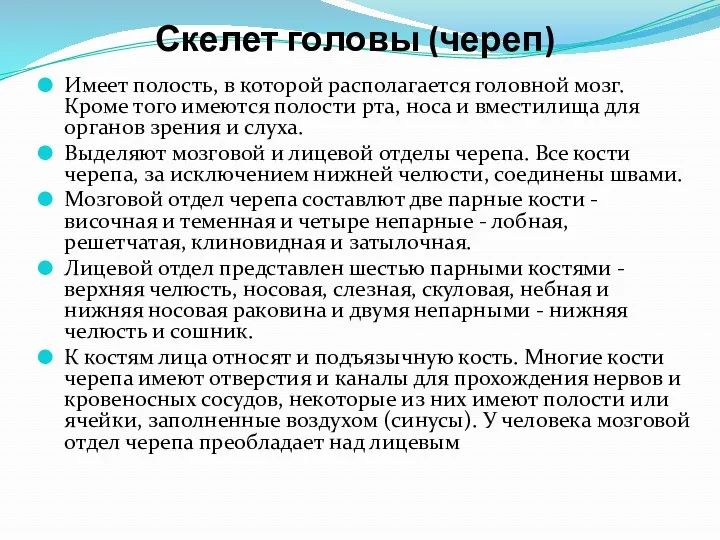 Скелет головы (череп)

Имеет полость, в которой располагается головной мозг. Кроме того имеются полости рта, носа и вместилища для органов зрения и слуха.

Выделяют мозговой и лицевой отделы черепа. Все кости черепа, за исключением нижней челюсти, соединены швами.

Мозговой отдел черепа составлют две парные кости - височная и теменная и четыре непарные - лобная, решетчатая, клиновидная и затылочная.

Лицевой отдел представлен шестью парными костями - верхняя челюсть, носовая, слезная, скуловая, небная и нижняя носовая раковина и двумя непарными - нижняя челюсть и сошник.

К костям лица относят и подъязычную кость. Многие кости черепа имеют отверстия и каналы для прохождения нервов и кровеносных сосудов, некоторые из них имеют полости или ячейки, заполненные воздухом (синусы). У человека мозговой отдел черепа преобладает над лицевым